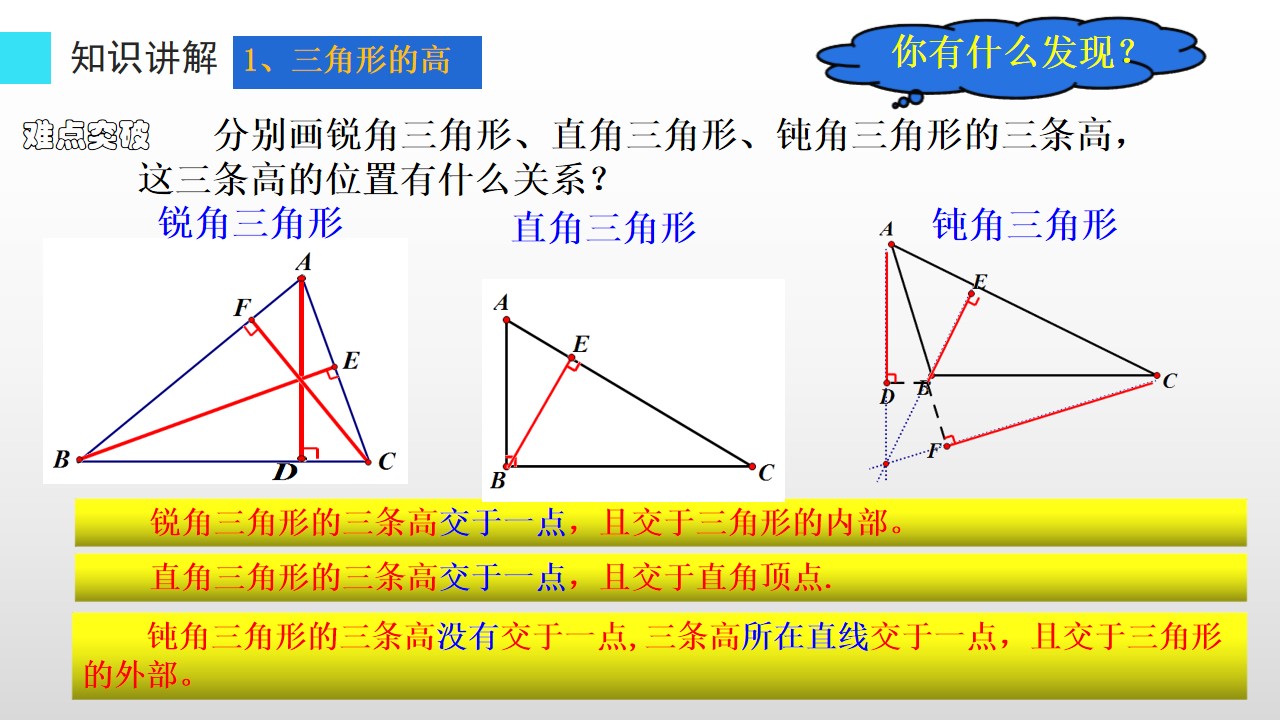 知识讲解 1、三角形的高

你有什么发现？

难点突破 分别画锐角三角形、直角三角形、钝角三角形的三条高，这三条高的位置有什么关系？

锐角三角形

A
F
E
B
D
C

直角三角形

A
E
B
C

钝角三角形

A
E
D
B
C
F

锐角三角形的三条高交于一点，且交于三角形的内部。

直角三角形的三条高交于一点，且交于直角顶点.

钝角三角形的三条高没有交于一点,三条高所在直线交于一点，且交于三角形的外部。